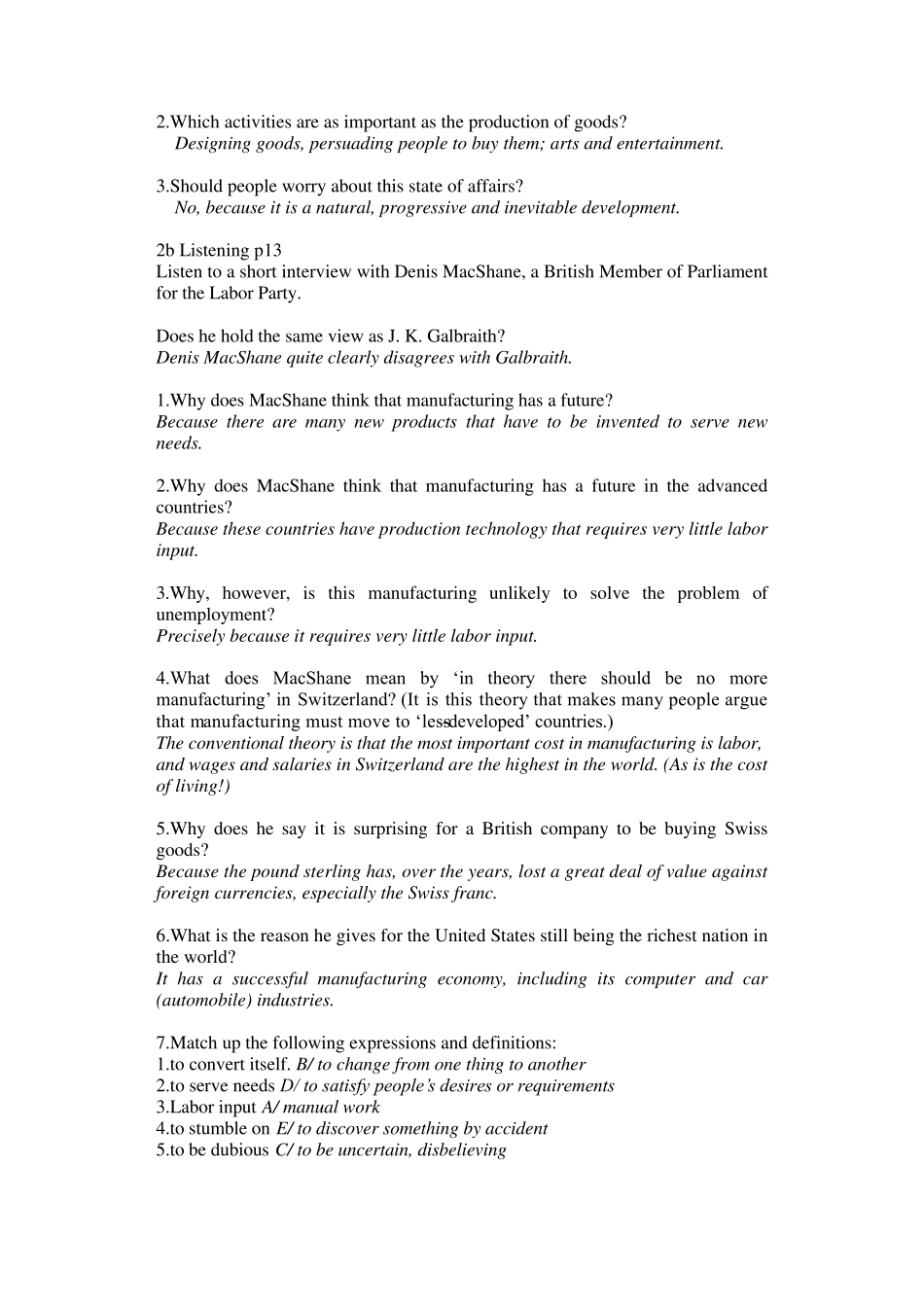 2.Which activities are as important as the production of goods?
Designing goods, persuading people to buy them; arts and entertainment.

3.Should people worry about this state of affairs?
No, because it is a natural, progressive and inevitable development.

2b Listening p13
Listen to a short interview with Denis MacShane, a British Member of Parliament for the Labor Party.

Does he hold the same view as J. K. Galbraith?
Denis MacShane quite clearly disagrees with Galbraith.

1.Why does MacShane think that manufacturing has a future?
Because there are many new products that have to be invented to serve new needs.

2.Why does MacShane think that manufacturing has a future in the advanced countries?
Because these countries have production technology that requires very little labor input.

3.Why, however, is this manufacturing unlikely to solve the problem of unemployment?
Precisely because it requires very little labor input.

4.What does MacShane mean by ‘in theory there should be no more manufacturing’ in Switzerland? (It is this theory that makes many people argue that manufacturing must move to ‘lessdeveloped’ countries.)
The conventional theory is that the most important cost in manufacturing is labor, and wages and salaries in Switzerland are the highest in the world. (As is the cost of living!)

5.Why does he say it is surprising for a British company to be buying Swiss goods?
Because the pound sterling has, over the years, lost a great deal of value against foreign currencies, especially the Swiss franc.

6.What is the reason he gives for the United States still being the richest nation in the world?
It has a successful manufacturing economy, including its computer and car (automobile) industries.

7.Match up the following expressions and definitions:
1.to convert itself. B/ to change from one thing to another
2.to serve needs D/ to satisfy people’s desires or requirements
3.Labor input A/ manual work
4.to stumble on E/ to discover something by accident
5.to be dubious C/ to be uncertain, disbelieving